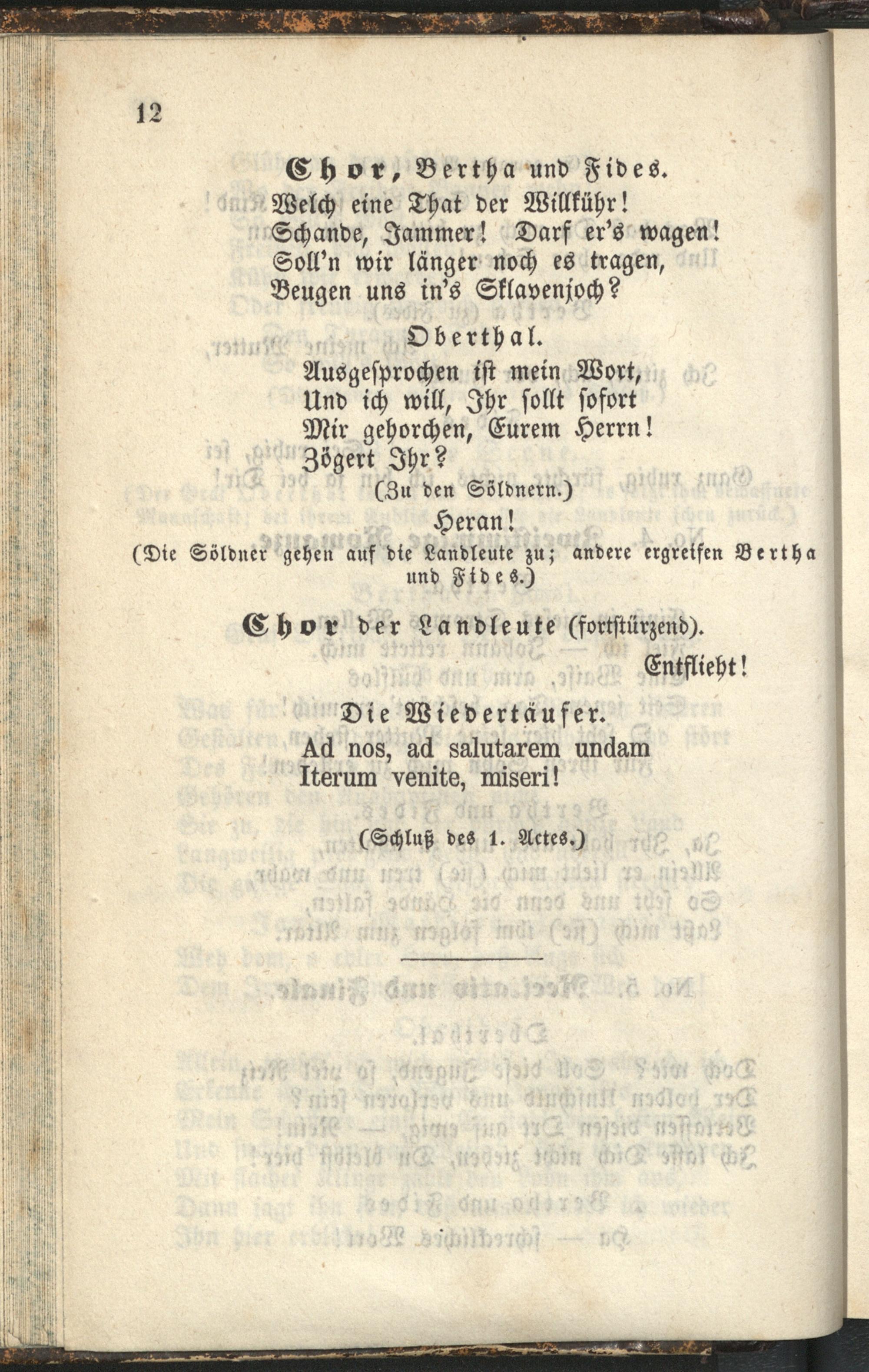 12

Chor, Bertha und Fides.
Welch eine That der Willkühr!
Schande, Jammer! Darf er's wagen!
Soll'n wir länger noch es tragen,
Beugen uns in's Sklavenjoch?

Oberthal.
Ausgesprochen ist mein Wort,
Und ich will, Ihr sollt sofort
Mir gehorchen, Eurem Herrn!
Zögert Ihr?
(Zu den Söldnern.)
Heran!
(Die Söldner gehen auf die Landleute zu; andere ergreifen Bertha und Fides.)

Chor der Landleute (fortstürzend).
Entflieht!

Die Wiedertäufer.
Ad nos, ad salutarem undam
Iterum venite, miseri!

(Schluß des 1. Actes.)